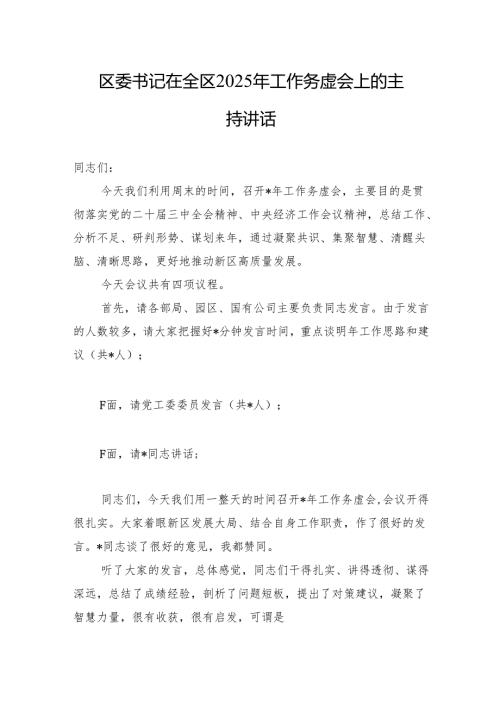 区委书记在全区2025年工作务虚会上的主持讲话

同志们：

今天我们利用周末的时间，召开*年工作务虚会，主要目的是贯彻落实党的二十届三中全会精神、中央经济工作会议精神，总结工作、分析不足、研判形势、谋划来年，通过凝聚共识、集聚智慧、清醒头脑、清晰思路，更好地推动新区高质量发展。

今天会议共有四项议程。

首先，请各部局、园区、国有公司主要负责同志发言。由于发言的人数较多，请大家把握好*分钟发言时间，重点谈明年工作思路和建议（共*人）；

F面，请党工委委员发言（共*人）；

F面，请*同志讲话；

同志们，今天我们用一整天的时间召开*年工作务虚会，会议开得很扎实。大家着眼新区发展大局、结合自身工作职责，作了很好的发言。*同志谈了很好的意见，我都赞同。

听了大家的发言，总体感觉，同志们干得扎实、讲得透彻、谋得深远，总结了成绩经验，剖析了问题短板，提出了对策建议，凝聚了智慧力量，很有收获，很有启发，可谓是